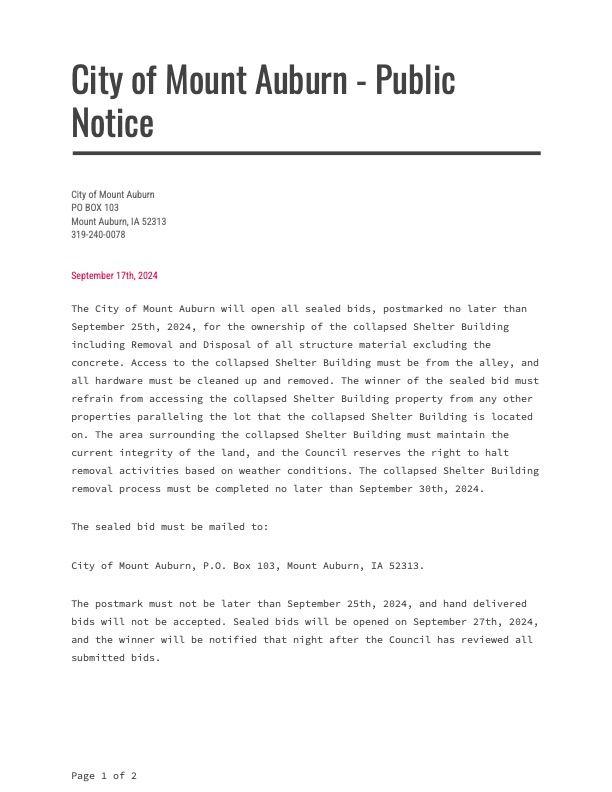 City of Mount Auburn - Public Notice

City of Mount Auburn
PO BOX 103
Mount Auburn, IA 52313
319-240-0078

September 17th, 2024

The City of Mount Auburn will open all sealed bids, postmarked no later than September 25th, 2024, for the ownership of the collapsed Shelter Building including Removal and Disposal of all structure material excluding the concrete. Access to the collapsed Shelter Building must be from the alley, and all hardware must be cleaned up and removed. The winner of the sealed bid must refrain from accessing the collapsed Shelter Building property from any other properties paralleling the lot that the collapsed Shelter Building is located on. The area surrounding the collapsed Shelter Building must maintain the current integrity of the land, and the Council reserves the right to halt removal activities based on weather conditions. The collapsed Shelter Building removal process must be completed no later than September 30th, 2024.

The sealed bid must be mailed to:

City of Mount Auburn, P.O. Box 103, Mount Auburn, IA 52313.

The postmark must not be later than September 25th, 2024, and hand delivered bids will not be accepted. Sealed bids will be opened on September 27th, 2024, and the winner will be notified that night after the Council has reviewed all submitted bids.

Page 1 of 2